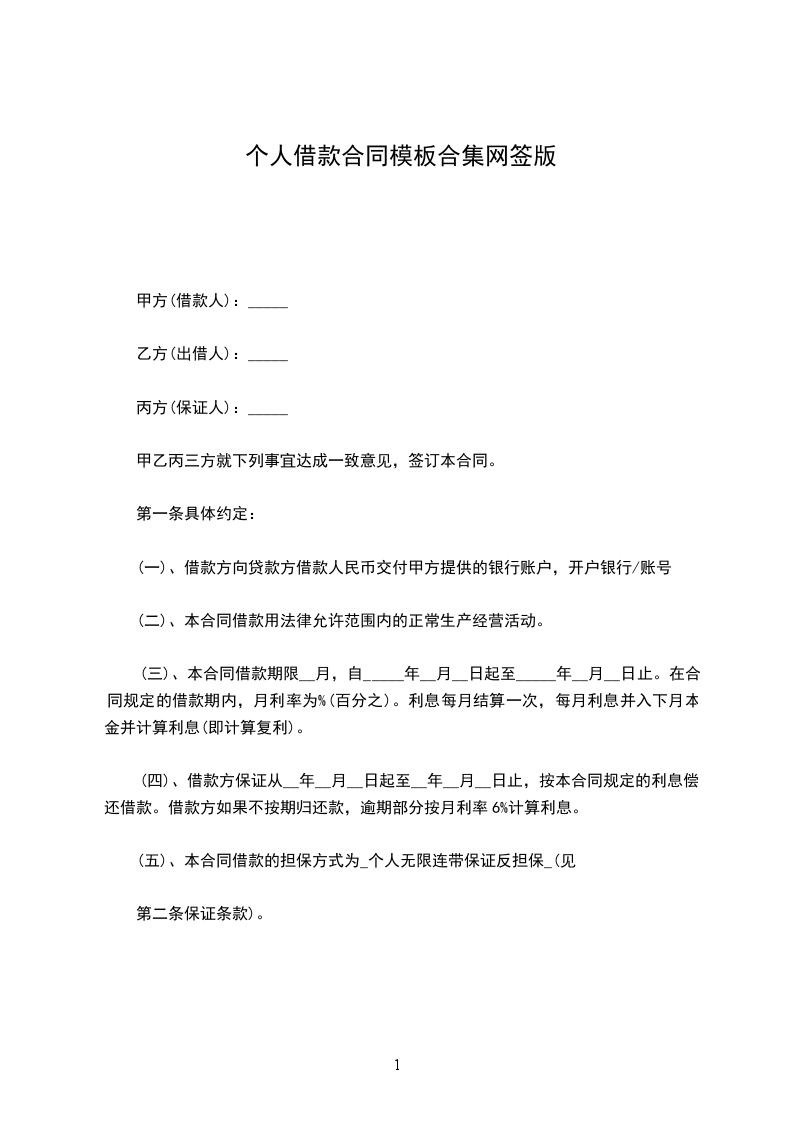 个人借款合同模板合集网签版

甲方(借款人)：____

乙方(出借人)：____

丙方(保证人)：____

甲乙丙三方就下列事宜达成一致意见，签订本合同。

第一条具体约定：

(一)、借款方向贷款方借款人民币交付甲方提供的银行账户，开户银行/账号

(二)、本合同借款用法律允许范围内的正常生产经营活动。

(三)、本合同借款期限____月，自____年____月____日起至____年____月____日止。在合同规定的借款期内，月利率为%(百分之)。利息每月结算一次，每月利息并入下月本金并计算利息(即计算复利)。

(四)、借款方保证从____年____月____日起至____年____月____日止，按本合同规定的利息偿还借款。借款方如果不按期归还款，逾期部分按月利率6%计算利息。

(五)、本合同借款的担保方式为_个人无限连带保证反担保_(见

第二条保证条款)。

1